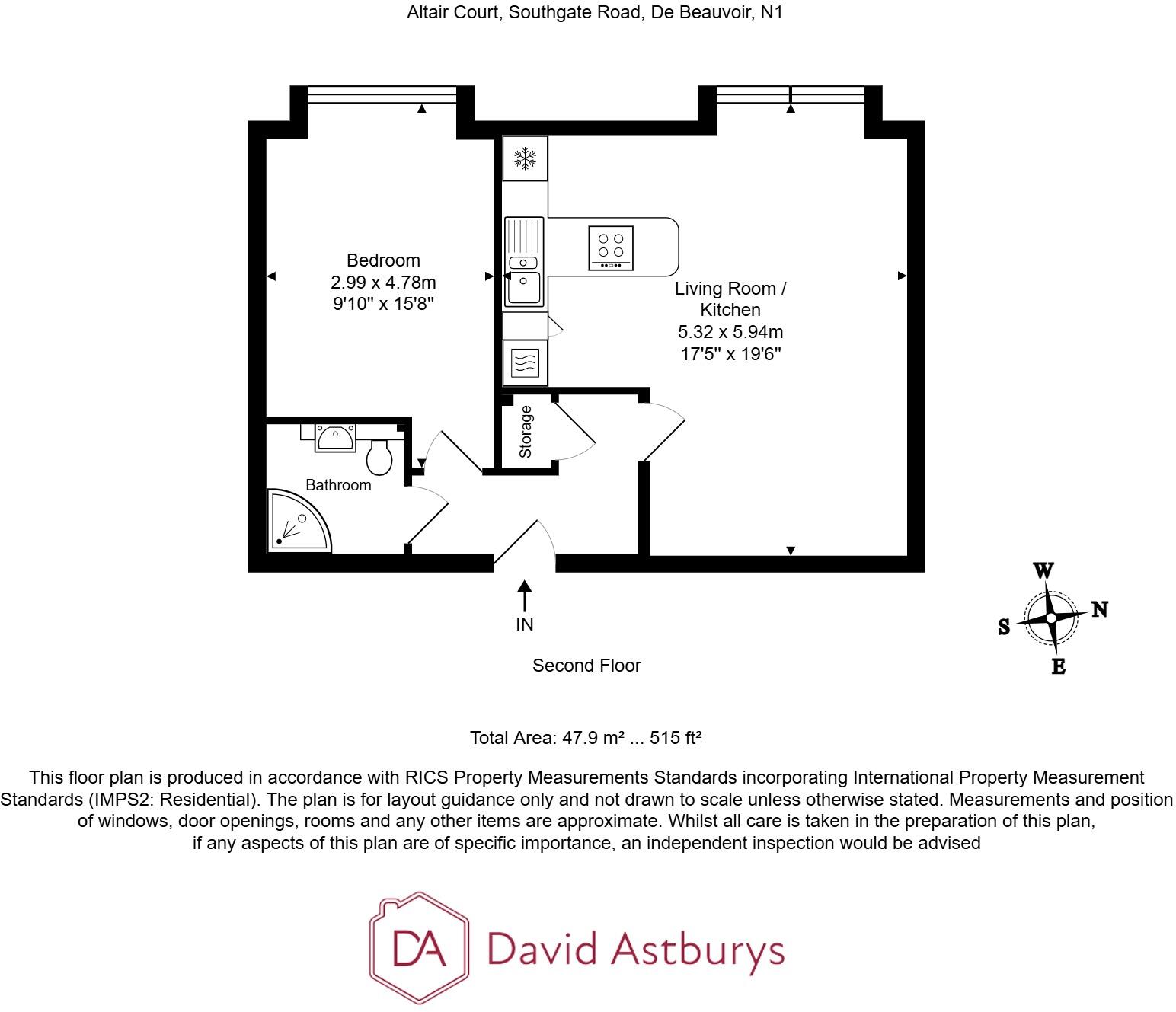 Altair Court, Southgate Road, De Beauvoir, N1

Bedroom
2.99 x 4.78m
9'10" x 15'8"

Living Room /
Kitchen
5.32 x 5.94m
17'5" x 19'6"

Storage

Bathroom

IN

Second Floor

W
S
N
E

Total Area: 47.9 m² ... 515 ft²

This floor plan is produced in accordance with RICS Property Measurements Standards incorporating International Property Measurement Standards (IMPS2: Residential). The plan is for layout guidance only and not drawn to scale unless otherwise stated. Measurements and position of windows, door openings, rooms and any other items are approximate. Whilst all care is taken in the preparation of this plan, if any aspects of this plan are of specific importance, an independent inspection would be advised

DA David Astburys